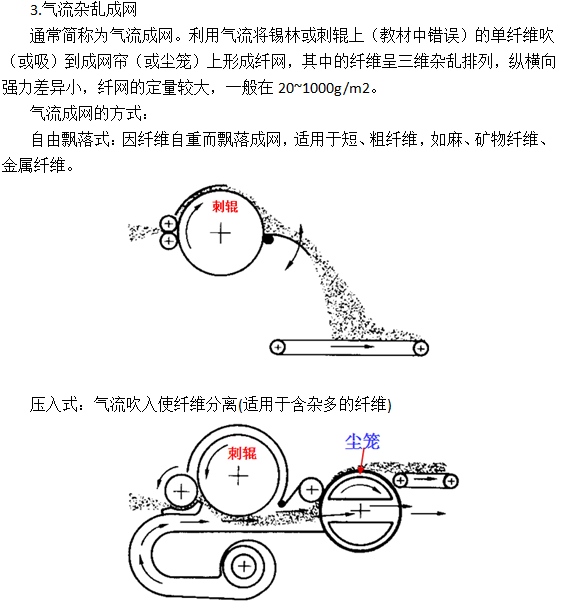 3.气流杂乱成网

通常简称为气流成网。利用气流将锡林或刺辊上（教材中错误）的单纤维吹（或吸）到成网帘（或尘笼）上形成纤网，其中的纤维呈三维杂乱排列，纵横向强力差异小，纤网的定量较大，一般在 20~1000g/m2。

气流成网的方式：

自由飘落式：因纤维自重而飘落成网，适用于短、粗纤维，如麻、矿物纤维、金属纤维。

刺辊

压入式：气流吹入使纤维分离(适用于含杂多的纤维)

刺辊

尘笼